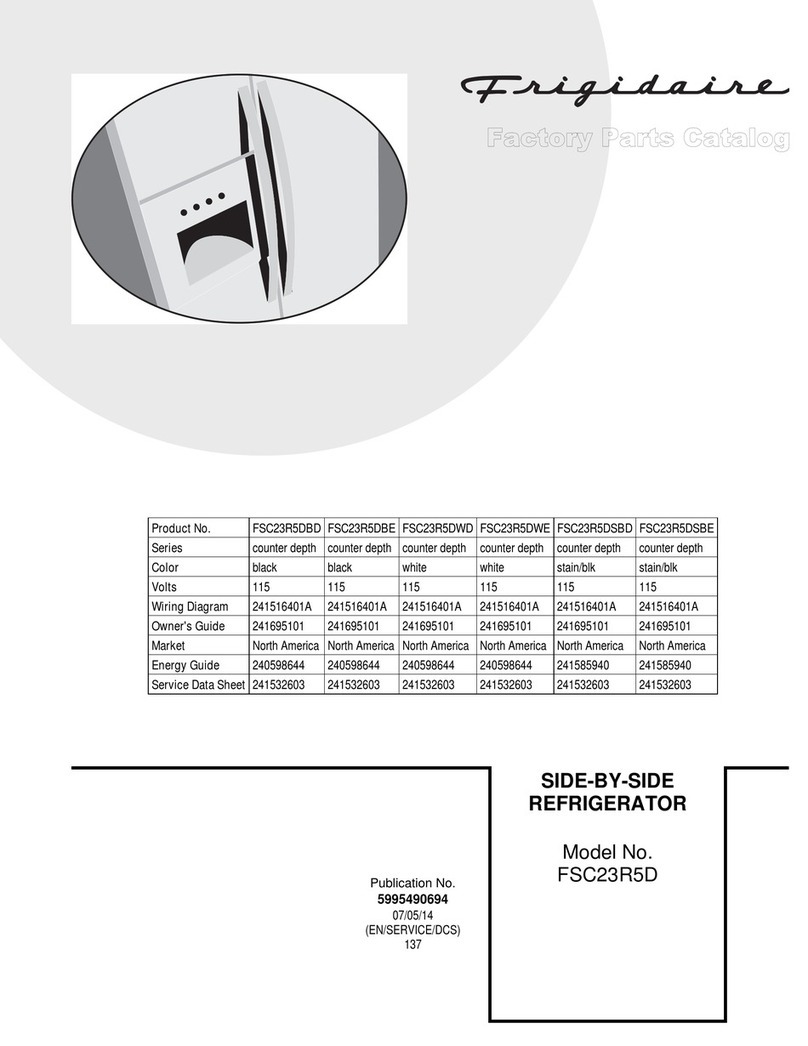 Frigidaire

Factory Parts Catalog

| Product No. | FSC23R5DBD | FSC23R5DBE | FSC23R5DWD | FSC23R5DWE | FSC23R5DSBD | FSC23R5DSBE |
|---|---|---|---|---|---|---|
| Series | counter depth | counter depth | counter depth | counter depth | counter depth | counter depth |
| Color | black | black | white | white | stain/blk | stain/blk |
| Volts | 115 | 115 | 115 | 115 | 115 | 115 |
| Wiring Diagram | 241516401A | 241516401A | 241516401A | 241516401A | 241516401A | 241516401A |
| Owner's Guide | 241695101 | 241695101 | 241695101 | 241695101 | 241695101 | 241695101 |
| Market | North America | North America | North America | North America | North America | North America |
| Energy Guide | 240598644 | 240598644 | 240598644 | 240598644 | 241585940 | 241585940 |
| Service Data Sheet | 241532603 | 241532603 | 241532603 | 241532603 | 241532603 | 241532603 |

SIDE-BY-SIDE
REFRIGERATOR

Model No.
FSC23R5D

Publication No.
5995490694
07/05/14
(EN/SERVICE/DCS)
137